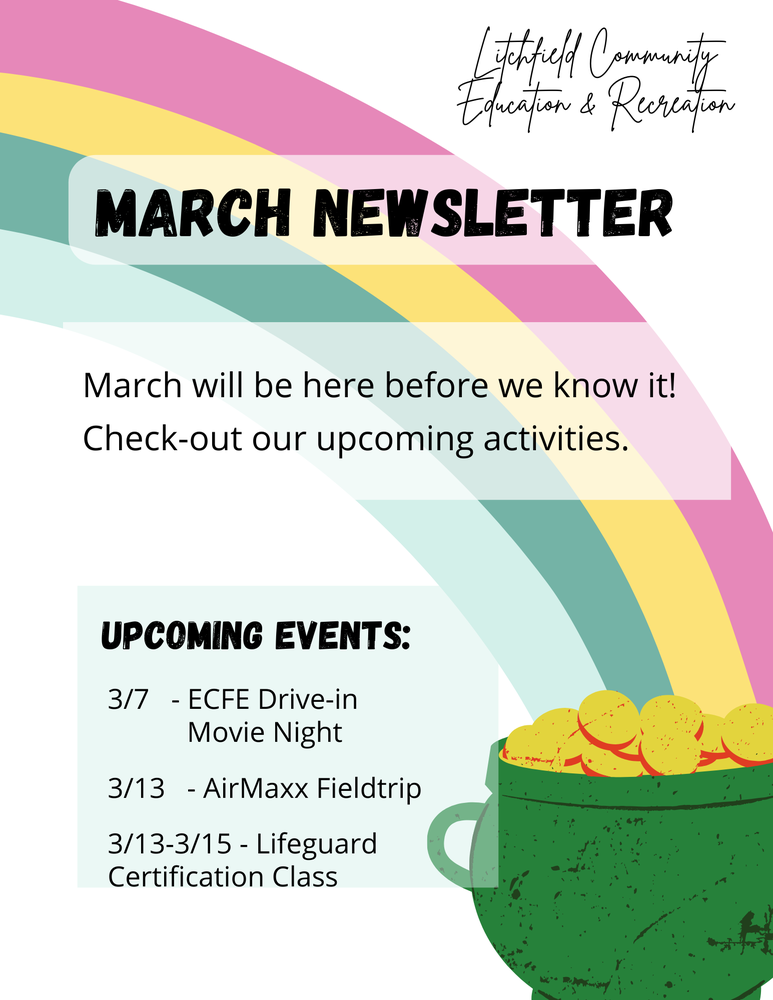 Litchfield Community
Education & Recreation

MARCH NEWSLETTER

March will be here before we know it! Check-out our upcoming activities.

UPCOMING EVENTS:

3/7 - ECFE Drive-in Movie Night

3/13 - AirMaxx Fieldtrip

3/13-3/15 - Lifeguard Certification Class